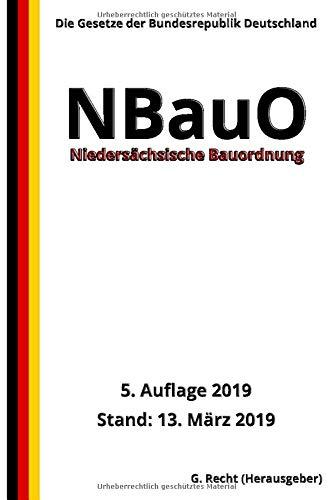 Urheberrechtlich geschütztes Material
Die Gesetze der Bundesrepublik Deutschland

NBauO
Niedersächsische Bauordnung

5. Auflage 2019
Stand: 13. März 2019

G. Recht (Herausgeber)
Urheberrechtlich geschütztes Material